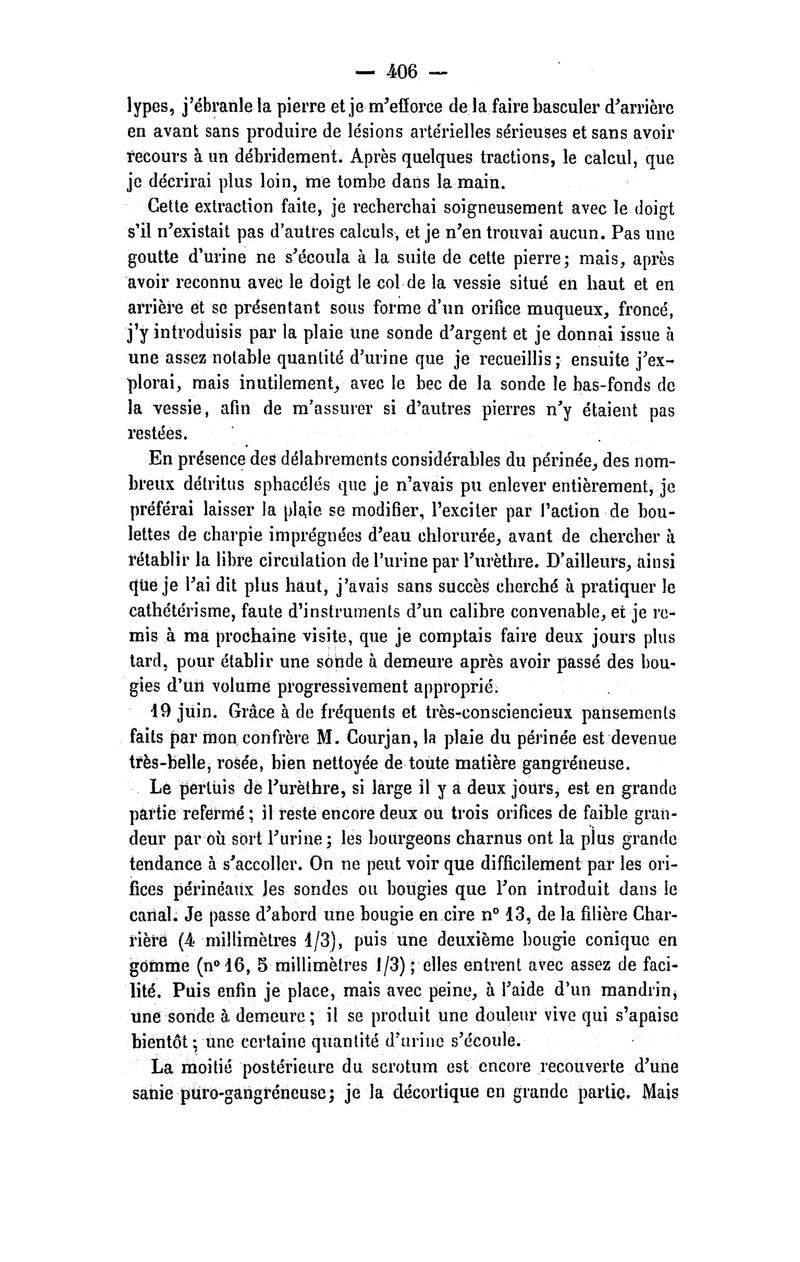 — 406 —

lypes, j'ébranle la pierre et je m'efforce de la faire basculer d'arrière en avant sans produire de lésions artérielles sérieuses et sans avoir recours à un débridement. Après quelques tractions, le calcul, que je décrirai plus loin, me tombe dans la main.

Cette extraction faite, je recherchai soigneusement avec le doigt s'il n'existait pas d'autres calculs, et je n'en trouvai aucun. Pas une goutte d'urine ne s'écoula à la suite de cette pierre; mais, après avoir reconnu avec le doigt le col de la vessie situé en haut et en arrière et se présentant sous forme d'un orifice muqueux, froncé, j'y introduisis par la plaie une sonde d'argent et je donnai issue à une assez notable quantité d'urine que je recueillis; ensuite j'explorai, mais inutilement, avec le bec de la sonde le bas-fonds de la vessie, afin de m'assurer si d'autres pierres n'y étaient pas restées.

En présence des délabrements considérables du périnée, des nombreux détritus sphacélés que je n'avais pu enlever entièrement, je préférai laisser la plaie se modifier, l'exciter par l'action de boulettes de charpie imprégnées d'eau chlorurée, avant de chercher à rétablir la libre circulation de l'urine par l'urèthre. D'ailleurs, ainsi que je l'ai dit plus haut, j'avais sans succès cherché à pratiquer le cathétérisme, faute d'instruments d'un calibre convenable, et je remis à ma prochaine visite, que je comptais faire deux jours plus tard, pour établir une sonde à demeure après avoir passé des bougies d'un volume progressivement approprié.

19 juin. Grâce à de fréquents et très-consciencieux pansements faits par mon confrère M. Courjan, la plaie du périnée est devenue très-belle, rosée, bien nettoyée de toute matière gangréneuse.

Le pertuis de l'urèthre, si large il y a deux jours, est en grande partie refermé; il reste encore deux ou trois orifices de faible grandeur par où sort l'urine; les bourgeons charnus ont la plus grande tendance à s'accoller. On ne peut voir que difficilement par les orifices périnéaux les sondes ou bougies que l'on introduit dans le canal. Je passe d'abord une bougie en cire n° 13, de la filière Charrière (4 millimètres 1/3), puis une deuxième bougie conique en gomme (n° 16, 5 millimètres 1/3); elles entrent avec assez de facilité. Puis enfin je place, mais avec peine, à l'aide d'un mandrin, une sonde à demeure; il se produit une douleur vive qui s'apaise bientôt; une certaine quantité d'urine s'écoule.

La moitié postérieure du scrotum est encore recouverte d'une sanie puro-gangréneuse; je la décortique en grande partie. Mais